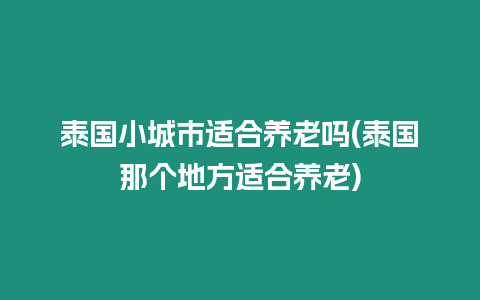 泰国小城市适合养老吗(泰国那个地方适合养老)